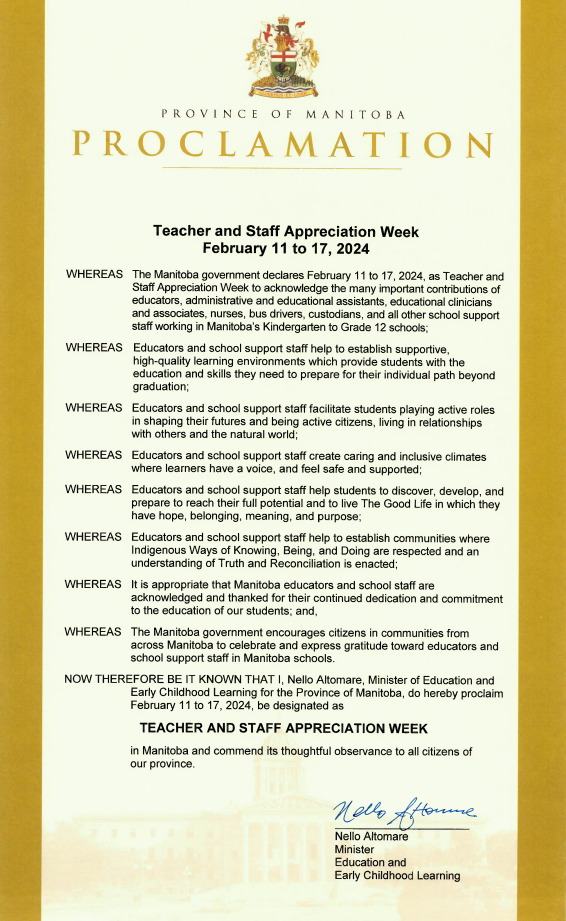 PROVINCE OF MANITOBA

PROCLAMATION

Teacher and Staff Appreciation Week
February 11 to 17, 2024

WHEREAS The Manitoba government declares February 11 to 17, 2024, as Teacher and Staff Appreciation Week to acknowledge the many important contributions of educators, administrative and educational assistants, educational clinicians and associates, nurses, bus drivers, custodians, and all other school support staff working in Manitoba's Kindergarten to Grade 12 schools;

WHEREAS Educators and school support staff help to establish supportive, high-quality learning environments which provide students with the education and skills they need to prepare for their individual path beyond graduation;

WHEREAS Educators and school support staff facilitate students playing active roles in shaping their futures and being active citizens, living in relationships with others and the natural world;

WHEREAS Educators and school support staff create caring and inclusive climates where learners have a voice, and feel safe and supported;

WHEREAS Educators and school support staff help students to discover, develop, and prepare to reach their full potential and to live The Good Life in which they have hope, belonging, meaning, and purpose;

WHEREAS Educators and school support staff help to establish communities where Indigenous Ways of Knowing, Being, and Doing are respected and an understanding of Truth and Reconciliation is enacted;

WHEREAS It is appropriate that Manitoba educators and school staff are acknowledged and thanked for their continued dedication and commitment to the education of our students; and,

WHEREAS The Manitoba government encourages citizens in communities from across Manitoba to celebrate and express gratitude toward educators and school support staff in Manitoba schools.

NOW THEREFORE BE IT KNOWN THAT I, Nello Altomare, Minister of Education and Early Childhood Learning for the Province of Manitoba, do hereby proclaim February 11 to 17, 2024, be designated as

TEACHER AND STAFF APPRECIATION WEEK

in Manitoba and commend its thoughtful observance to all citizens of our province.

Nello Altomare

Nello Altomare
Minister
Education and
Early Childhood Learning